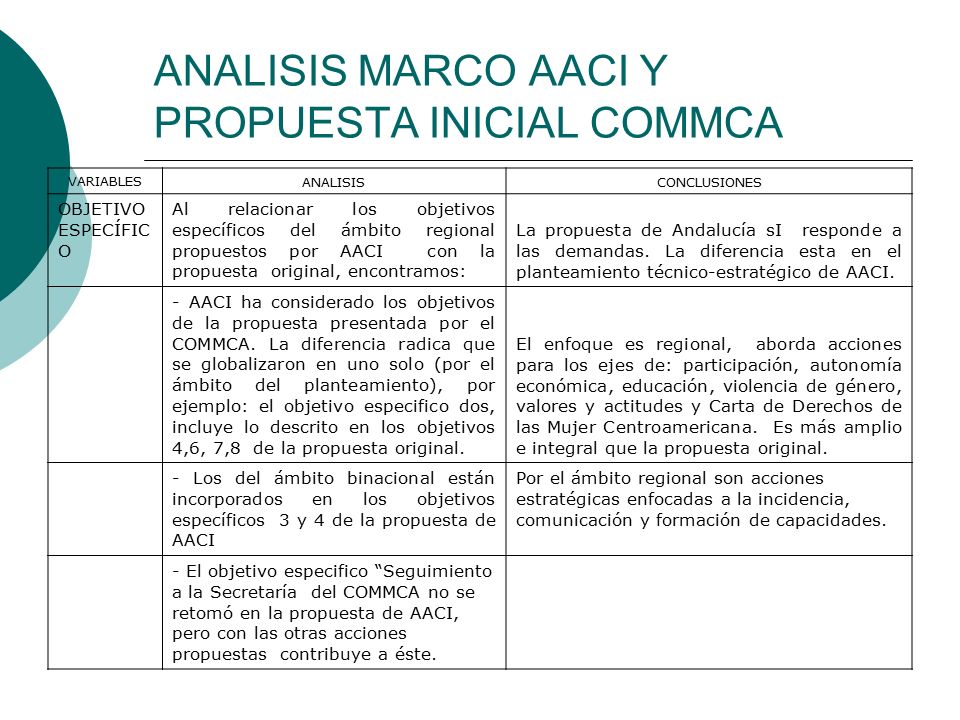 ANALISIS MARCO AACI Y PROPUESTA INICIAL COMMCA

| VARIABLES | ANALISIS | CONCLUSIONES |
|---|---|---|
| OBJETIVO ESPECÍFICO | Al relacionar los objetivos específicos del ámbito regional propuestos por AACI con la propuesta original, encontramos: | La propuesta de Andalucía sI responde a las demandas. La diferencia esta en el planteamiento técnico-estratégico de AACI. |
| | - AACI ha considerado los objetivos de la propuesta presentada por el COMMCA. La diferencia radica que se globalizaron en uno solo (por el ámbito del planteamiento), por ejemplo: el objetivo especifico dos, incluye lo descrito en los objetivos 4,6, 7,8 de la propuesta original. | El enfoque es regional, aborda acciones para los ejes de: participación, autonomía económica, educación, violencia de género, valores y actitudes y Carta de Derechos de las Mujer Centroamericana. Es más amplio e integral que la propuesta original. |
| | - Los del ámbito binacional están incorporados en los objetivos específicos 3 y 4 de la propuesta de AACI | Por el ámbito regional son acciones estratégicas enfocadas a la incidencia, comunicación y formación de capacidades. |
| | - El objetivo especifico “Seguimiento a la Secretaría del COMMCA no se retomó en la propuesta de AACI, pero con las otras acciones propuestas contribuye a éste. | |